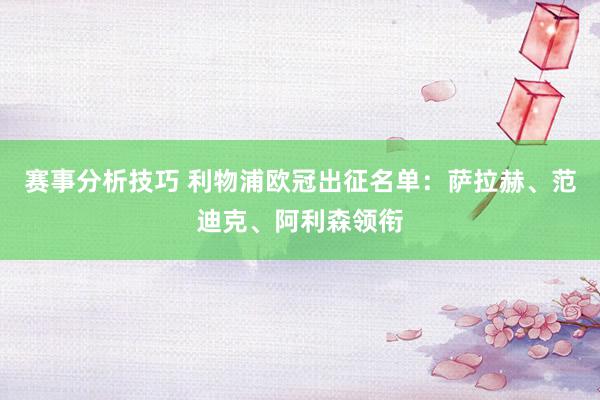 赛事分析技巧 利物浦欧冠出征名单：萨拉赫、范迪克、阿利森领衔